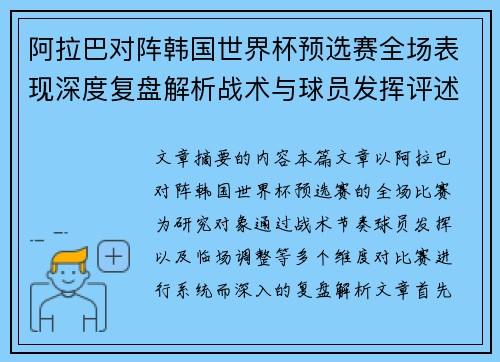 阿拉巴对阵韩国世界杯预选赛全场表现深度复盘解析战术与球员发挥评述

文章摘要的内容本篇文章以阿拉巴对阵韩国世界杯预选赛的全场比赛为研究对象通过战术节奏球员发挥以及临场调整等多个维度对比赛进行系统而深入的复盘解析文章首先